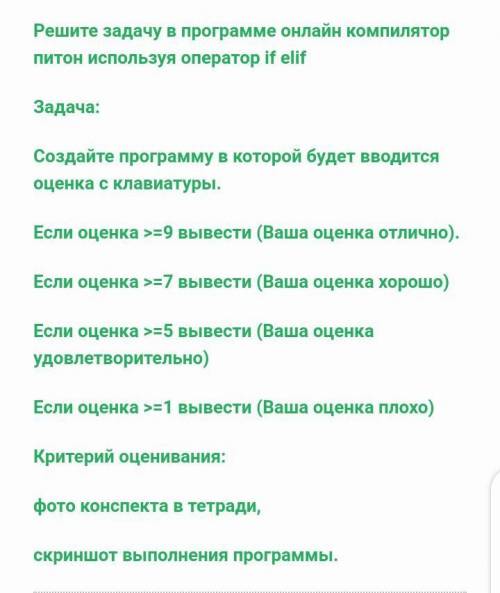 Решите задачу в программе онлайн компилятор питон используя оператор if elif

Задача:

Создайте программу в которой будет вводится оценка с клавиатуры.

Если оценка >=9 вывести (Ваша оценка отлично).

Если оценка >=7 вывести (Ваша оценка хорошо)

Если оценка >=5 вывести (Ваша оценка удовлетворительно)

Если оценка >=1 вывести (Ваша оценка плохо)

Критерий оценивания:

фото конспекта в тетради,

скриншот выполнения программы.